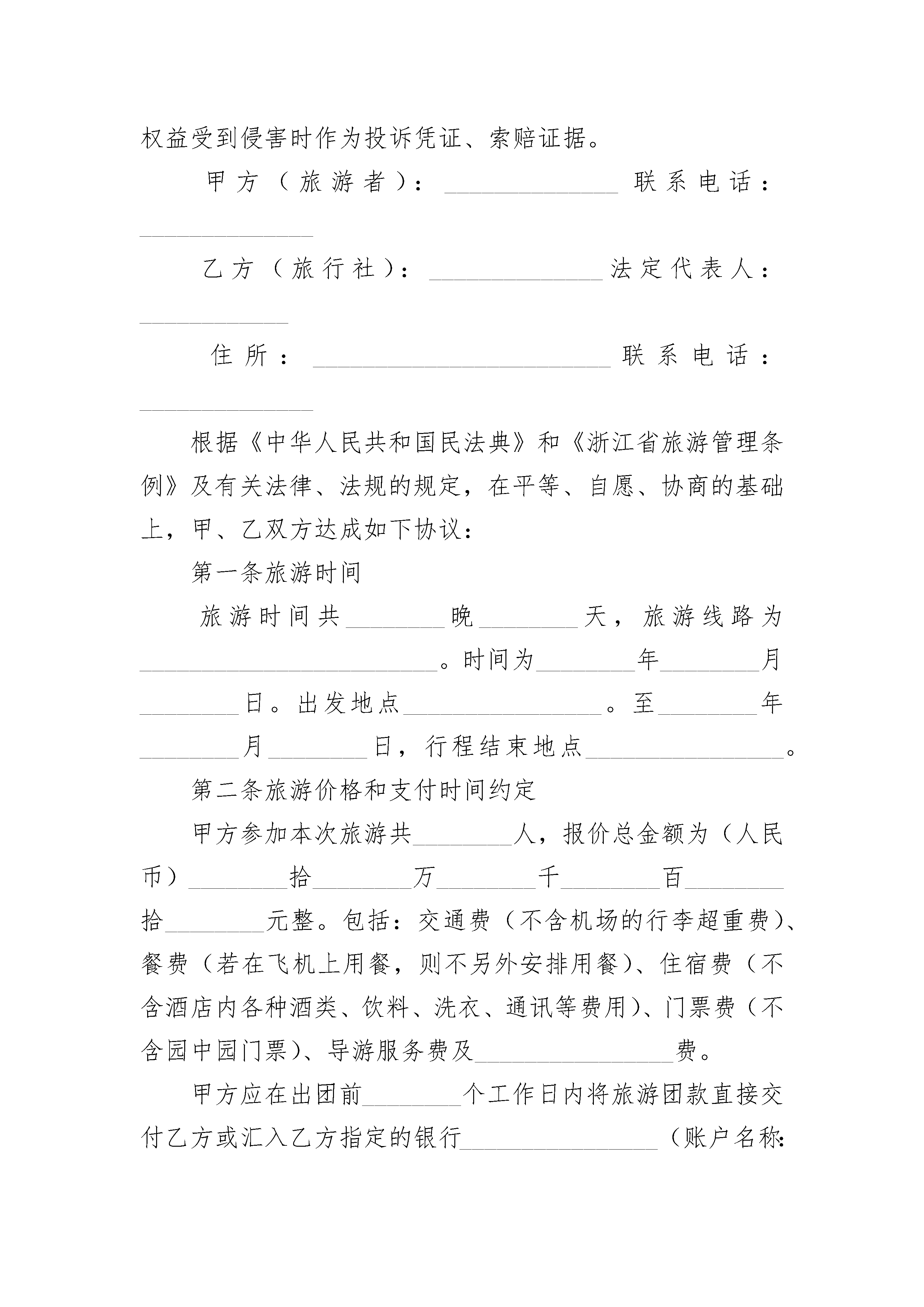 权益受到侵害时作为投诉凭证、索赔证据。

甲方（旅游者）：______________ 联系电话：______________

乙方（旅行社）：______________ 法定代表人：____________

住所：________________________ 联系电话：______________

根据《中华人民共和国民法典》和《浙江省旅游管理条例》及有关法律、法规的规定，在平等、自愿、协商的基础上，甲、乙双方达成如下协议：

第一条旅游时间

旅游时间共________晚________天，旅游线路为________________________。时间为________年________月________日。出发地点________________。至________年________月________日，行程结束地点________________。

第二条旅游价格和支付时间约定

甲方参加本次旅游共________人，报价总金额为（人民币）________拾________万________千________百________拾________元整。包括：交通费（不含机场的行李超重费）、餐费（若在飞机上用餐，则不另外安排用餐）、住宿费（不含酒店内各种酒类、饮料、洗衣、通讯等费用）、门票费（不含园中园门票）、导游服务费及________________费。

甲方应在出团前________个工作日内将旅游团款直接交付乙方或汇入乙方指定的银行________________（账户名称: